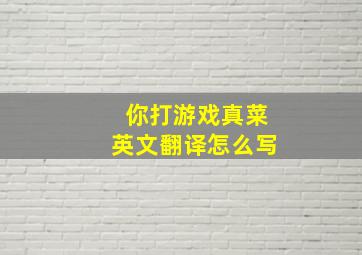 你打游戏真菜
英文翻译怎么写